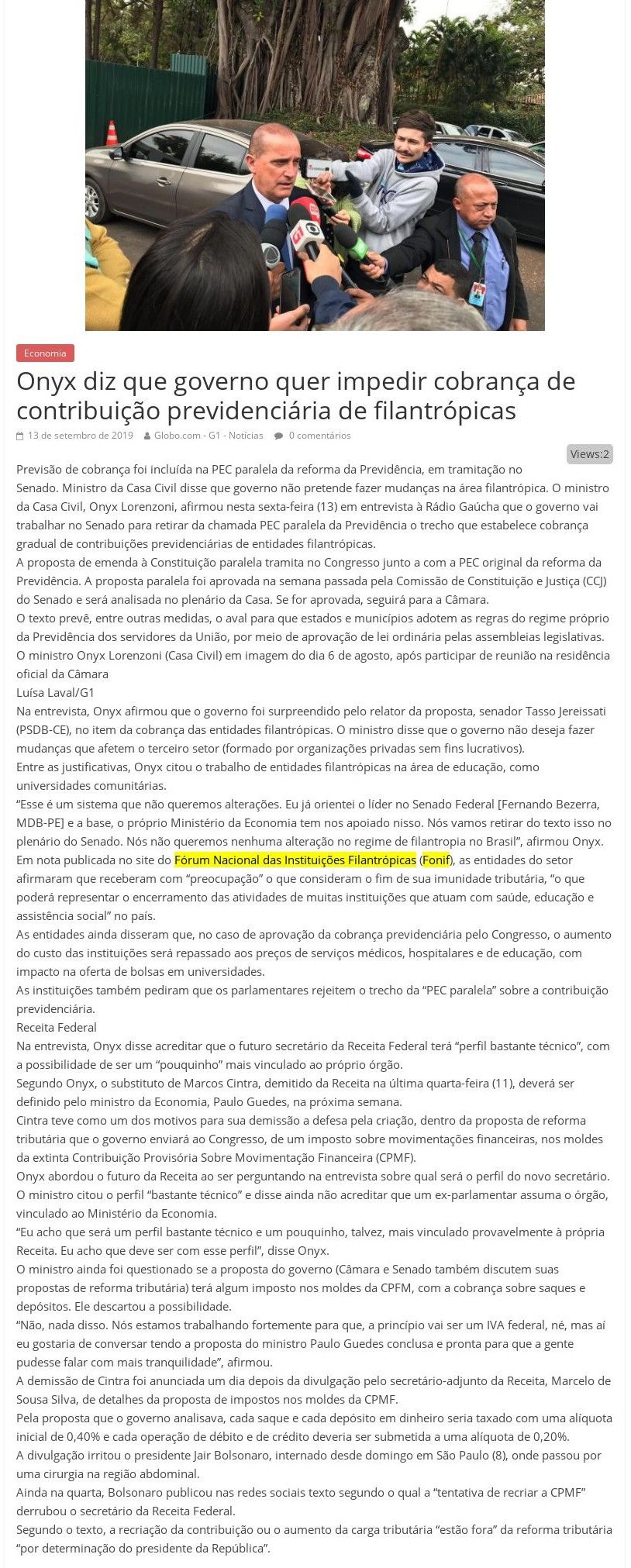 Economia

Onyx diz que governo quer impedir cobrança de contribuição previdenciária de filantrópicas

13 de setembro de 2019 Globo.com - G1 - Notícias 0 comentários

Views:2

Previsão de cobrança foi incluída na PEC paralela da reforma da Previdência, em tramitação no Senado. Ministro da Casa Civil disse que governo não pretende fazer mudanças na área filantrópica. O ministro da Casa Civil, Onyx Lorenzoni, afirmou nesta sexta-feira (13) em entrevista à Rádio Gaúcha que o governo vai trabalhar no Senado para retirar da chamada PEC paralela da Previdência o trecho que estabelece cobrança gradual de contribuições previdenciárias de entidades filantrópicas.

A proposta de emenda à Constituição paralela tramita no Congresso junto a com a PEC original da reforma da Previdência. A proposta paralela foi aprovada na semana passada pela Comissão de Constituição e Justiça (CCJ) do Senado e será analisada no plenário da Casa. Se for aprovada, seguirá para a Câmara.

O texto prevê, entre outras medidas, o aval para que estados e municípios adotem as regras do regime próprio da Previdência dos servidores da União, por meio de aprovação de lei ordinária pelas assembleias legislativas.

O ministro Onyx Lorenzoni (Casa Civil) em imagem do dia 6 de agosto, após participar de reunião na residência oficial da Câmara

Luísa Laval/G1

Na entrevista, Onyx afirmou que o governo foi surpreendido pelo relator da proposta, senador Tasso Jereissati (PSDB-CE), no item da cobrança das entidades filantrópicas. O ministro disse que o governo não deseja fazer mudanças que afetem o terceiro setor (formado por organizações privadas sem fins lucrativos).

Entre as justificativas, Onyx citou o trabalho de entidades filantrópicas na área de educação, como universidades comunitárias.

“Esse é um sistema que não queremos alterações. Eu já orientei o líder no Senado Federal [Fernando Bezerra, MDB-PE] e a base, o próprio Ministério da Economia tem nos apoiado nisso. Nós vamos retirar do texto isso no plenário do Senado. Nós não queremos nenhuma alteração no regime de filantropia no Brasil”, afirmou Onyx.

Em nota publicada no site do Fórum Nacional das Instituições Filantrópicas (Fonif), as entidades do setor afirmaram que receberam com “preocupação” o que consideram o fim de sua imunidade tributária, “o que poderá representar o encerramento das atividades de muitas instituições que atuam com saúde, educação e assistência social” no país.

As entidades ainda disseram que, no caso de aprovação da cobrança previdenciária pelo Congresso, o aumento do custo das instituições será repassado aos preços de serviços médicos, hospitalares e de educação, com impacto na oferta de bolsas em universidades.

As instituições também pediram que os parlamentares rejeitem o trecho da “PEC paralela” sobre a contribuição previdenciária.

Receita Federal

Na entrevista, Onyx disse acreditar que o futuro secretário da Receita Federal terá “perfil bastante técnico”, com a possibilidade de ser um “pouquinho” mais vinculado ao próprio órgão.

Segundo Onyx, o substituto de Marcos Cintra, demitido da Receita na última quarta-feira (11), deverá ser definido pelo ministro da Economia, Paulo Guedes, na próxima semana.

Cintra teve como um dos motivos para sua demissão a defesa pela criação, dentro da proposta de reforma tributária que o governo enviará ao Congresso, de um imposto sobre movimentações financeiras, nos moldes da extinta Contribuição Provisória Sobre Movimentação Financeira (CPMF).

Onyx abordou o futuro da Receita ao ser perguntando na entrevista sobre qual será o perfil do novo secretário. O ministro citou o perfil “bastante técnico” e disse ainda não acreditar que um ex-parlamentar assuma o órgão, vinculado ao Ministério da Economia.

“Eu acho que será um perfil bastante técnico e um pouquinho, talvez, mais vinculado provavelmente à própria Receita. Eu acho que deve ser com esse perfil”, disse Onyx.

O ministro ainda foi questionado se a proposta do governo (Câmara e Senado também discutem suas propostas de reforma tributária) terá algum imposto nos moldes da CPFM, com a cobrança sobre saques e depósitos. Ele descartou a possibilidade.

“Não, nada disso. Nós estamos trabalhando fortemente para que, a princípio vai ser um IVA federal, né, mas aí eu gostaria de conversar tendo a proposta do ministro Paulo Guedes conclusa e pronta para que a gente pudesse falar com mais tranquilidade”, afirmou.

A demissão de Cintra foi anunciada um dia depois da divulgação pelo secretário-adjunto da Receita, Marcelo de Sousa Silva, de detalhes da proposta de impostos nos moldes da CPMF.

Pela proposta que o governo analisava, cada saque e cada depósito em dinheiro seria taxado com uma alíquota inicial de 0,40% e cada operação de débito e de crédito deveria ser submetida a uma alíquota de 0,20%.

A divulgação irritou o presidente Jair Bolsonaro, internado desde domingo em São Paulo (8), onde passou por uma cirurgia na região abdominal.

Ainda na quarta, Bolsonaro publicou nas redes sociais texto segundo o qual a “tentativa de recriar a CPMF” derrubou o secretário da Receita Federal.

Segundo o texto, a recriação da contribuição ou o aumento da carga tributária “estão fora” da reforma tributária “por determinação do presidente da República”.